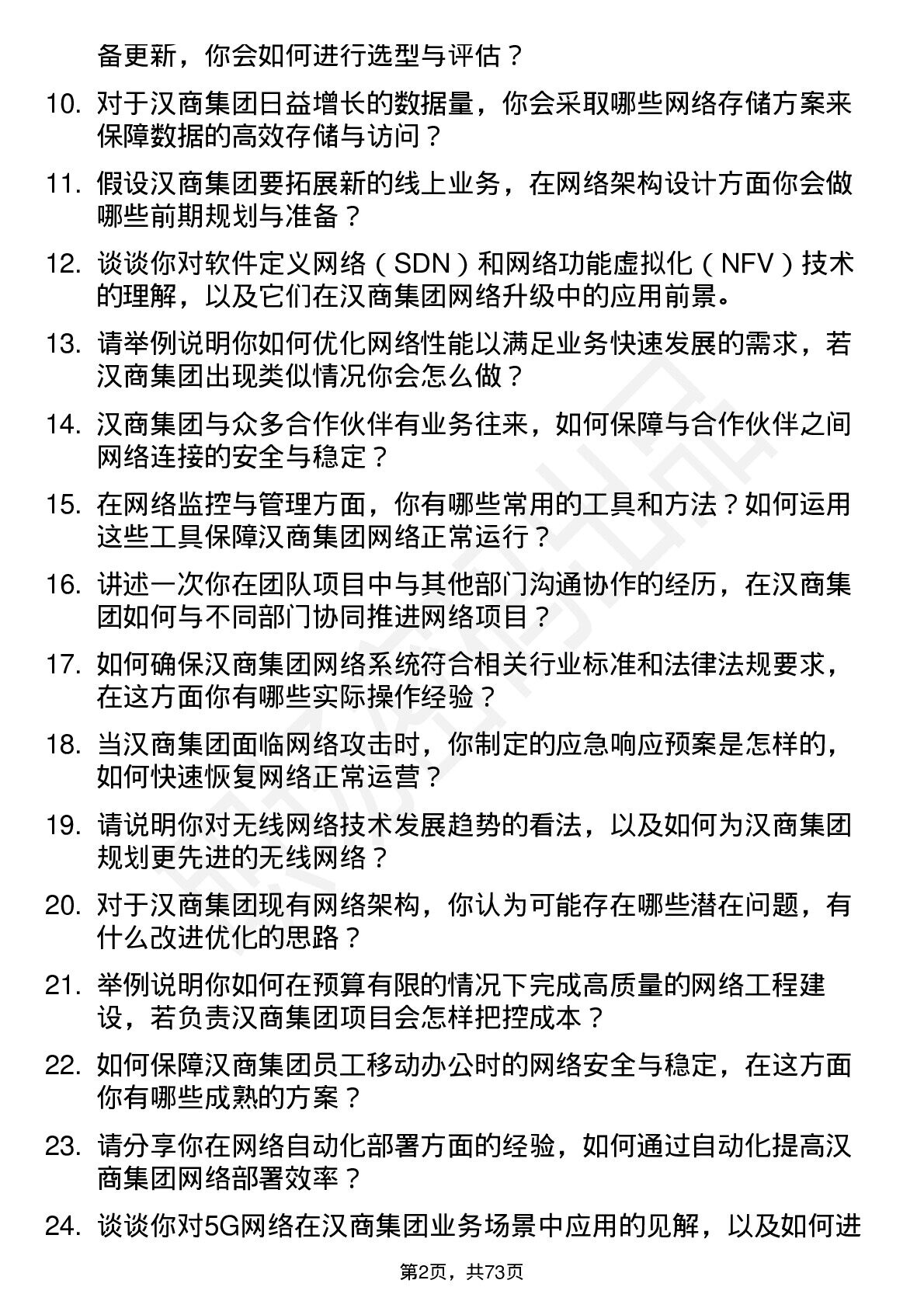 备更新，你会如何进行选型与评估？

10. 对于汉商集团日益增长的数据量，你会采取哪些网络存储方案来保障数据的高效存储与访问？

11. 假设汉商集团要拓展新的线上业务，在网络架构设计方面你会做哪些前期规划与准备？

12. 谈谈你对软件定义网络（SDN）和网络功能虚拟化（NFV）技术的理解，以及它们在汉商集团网络升级中的应用前景。

13. 请举例说明你如何优化网络性能以满足业务快速发展的需求，若汉商集团出现类似情况你会怎么做？

14. 汉商集团与众多合作伙伴有业务往来，如何保障与合作伙伴之间网络连接的安全与稳定？

15. 在网络监控与管理方面，你有哪些常用的工具和方法？如何运用这些工具保障汉商集团网络正常运行？

16. 讲述一次你在团队项目中与其他部门沟通协作的经历，在汉商集团如何与不同部门协同推进网络项目？

17. 如何确保汉商集团网络系统符合相关行业标准和法律法规要求，在这方面你有哪些实际操作经验？

18. 当汉商集团面临网络攻击时，你制定的应急响应预案是怎样的，如何快速恢复网络正常运营？

19. 请说明你对无线网络技术发展趋势的看法，以及如何为汉商集团规划更先进的无线网络？

20. 对于汉商集团现有网络架构，你认为可能存在哪些潜在问题，有什么改进优化的思路？

21. 举例说明你如何在预算有限的情况下完成高质量的网络工程建设，若负责汉商集团项目会怎样把控成本？

22. 如何保障汉商集团员工移动办公时的网络安全与稳定，在这方面你有哪些成熟的方案？

23. 请分享你在网络自动化部署方面的经验，如何通过自动化提高汉商集团网络部署效率？

24. 谈谈你对5G网络在汉商集团业务场景中应用的见解，以及如何进

第2页，共73页